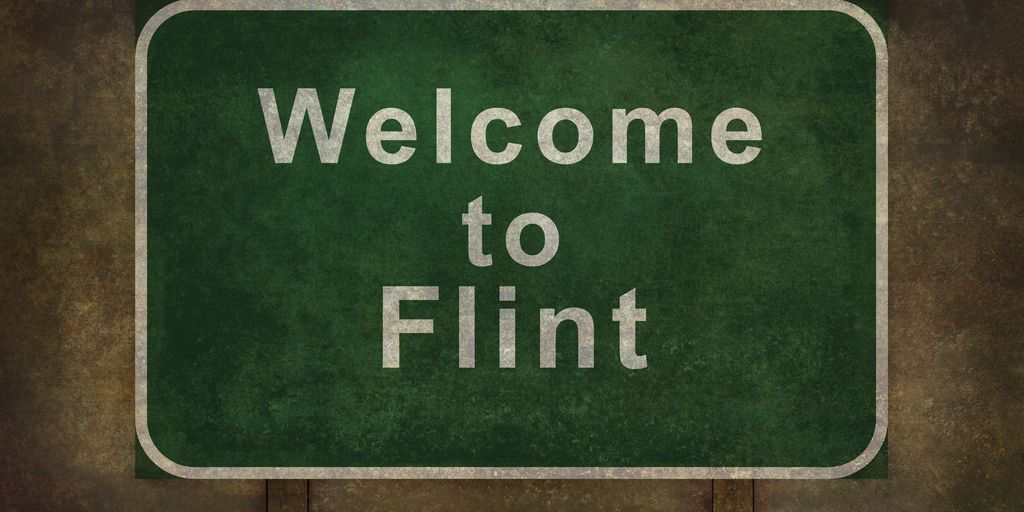 Welcome
to
Flint